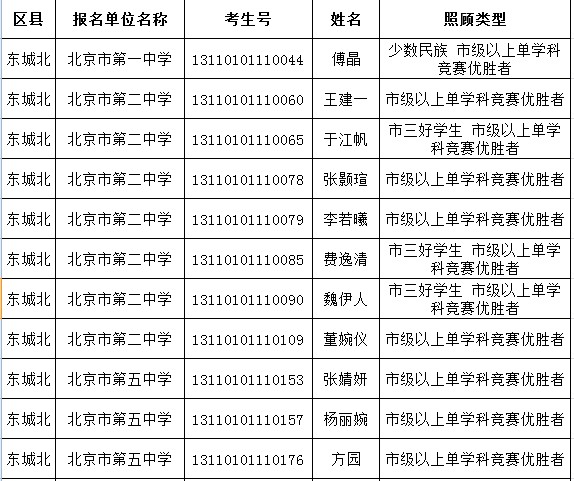 | 区县 | 报名单位名称 | 考生号 | 姓名 | 照顾类型 |
|---|---|---|---|---|
| 东城北 | 北京市第一中学 | 13110101110044 | 傅晶 | 少数民族 市级以上单学科竞赛优胜者 |
| 东城北 | 北京市第二中学 | 13110101110060 | 王建一 | 市级以上单学科竞赛优胜者 |
| 东城北 | 北京市第二中学 | 13110101110065 | 于江帆 | 市三好学生 市级以上单学科竞赛优胜者 |
| 东城北 | 北京市第二中学 | 13110101110078 | 张颢瑄 | 市级以上单学科竞赛优胜者 |
| 东城北 | 北京市第二中学 | 13110101110079 | 李若曦 | 市级以上单学科竞赛优胜者 |
| 东城北 | 北京市第二中学 | 13110101110085 | 费逸清 | 市三好学生 市级以上单学科竞赛优胜者 |
| 东城北 | 北京市第二中学 | 13110101110090 | 魏伊人 | 市三好学生 市级以上单学科竞赛优胜者 |
| 东城北 | 北京市第二中学 | 13110101110109 | 董婉仪 | 市级以上单学科竞赛优胜者 |
| 东城北 | 北京市第五中学 | 13110101110153 | 张婧妍 | 市级以上单学科竞赛优胜者 |
| 东城北 | 北京市第五中学 | 13110101110157 | 杨丽婉 | 市级以上单学科竞赛优胜者 |
| 东城北 | 北京市第五中学 | 13110101110176 | 方园 | 市级以上单学科竞赛优胜者 |